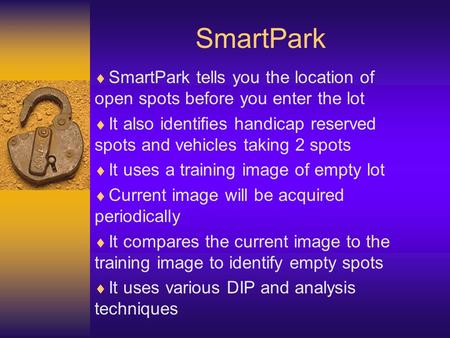 SmartPark

♦ SmartPark tells you the location of open spots before you enter the lot

♦ It also identifies handicap reserved spots and vehicles taking 2 spots

♦ It uses a training image of empty lot

♦ Current image will be acquired periodically

♦ It compares the current image to the training image to identify empty spots

♦ It uses various DIP and analysis techniques